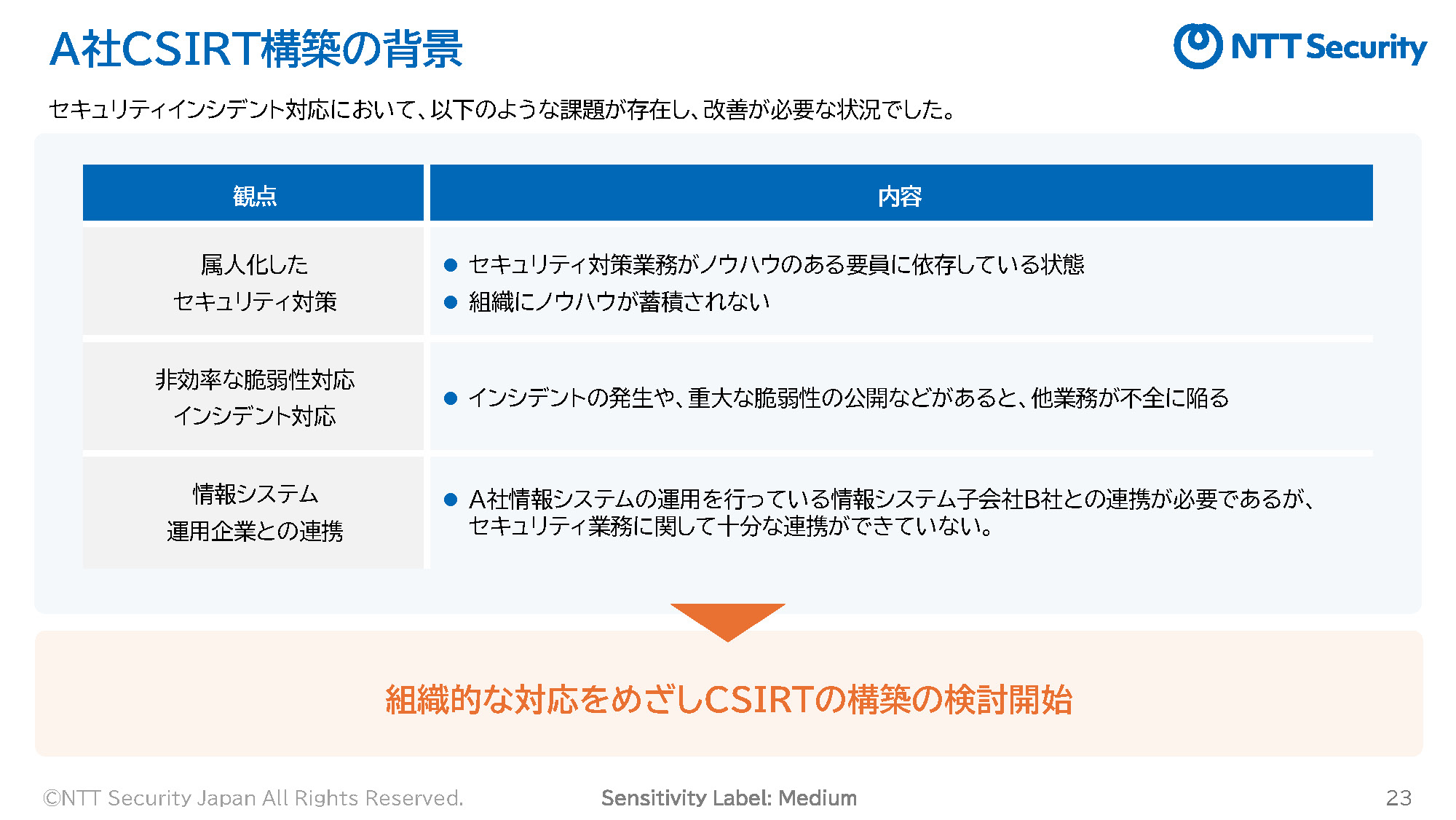 A社CSIRT構築の背景

NTT Security

セキュリティインシデント対応において、以下のような課題が存在し、改善が必要な状況でした。

| 観点 | 内容 |
|---|---|
| 属人化したセキュリティ対策 | • セキュリティ対策業務がノウハウのある要員に依存している状態 • 組織にノウハウが蓄積されない |
| 非効率な脆弱性対応インシデント対応 | • インシデントの発生や、重大な脆弱性の公開などがあると、他業務が不全に陥る |
| 情報システム運用企業との連携 | • A社情報システムの運用を行っている情報システム子会社B社との連携が必要であるが、セキュリティ業務に関して十分な連携ができていない。 |

組織的な対応をめざしCSIRTの構築の検討開始

©NTT Security Japan All Rights Reserved.

Sensitivity Label: Medium

23